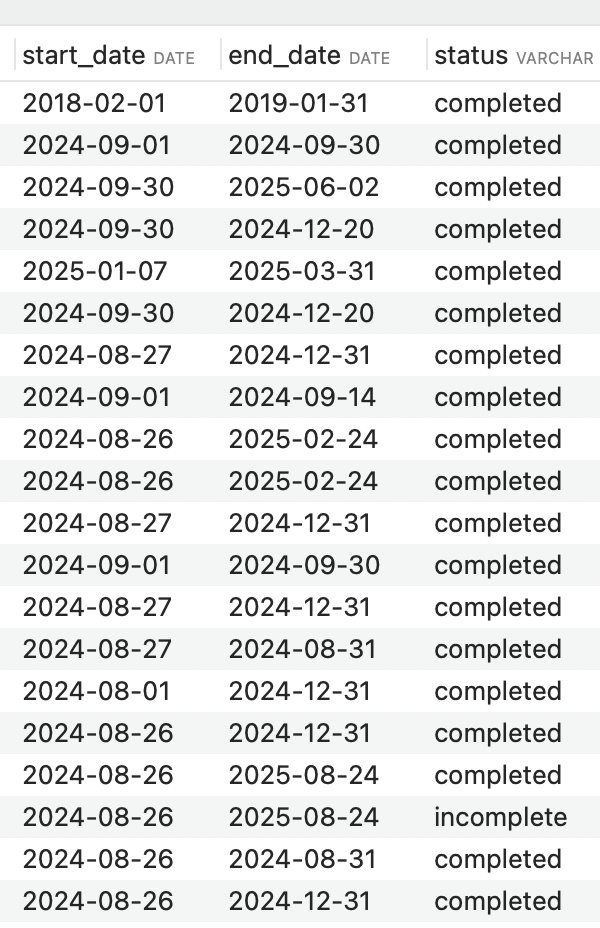 | start_date DATE | end_date DATE | status VARCHAR |
|---|---|---|
| 2018-02-01 | 2019-01-31 | completed |
| 2024-09-01 | 2024-09-30 | completed |
| 2024-09-30 | 2025-06-02 | completed |
| 2024-09-30 | 2024-12-20 | completed |
| 2025-01-07 | 2025-03-31 | completed |
| 2024-09-30 | 2024-12-20 | completed |
| 2024-08-27 | 2024-12-31 | completed |
| 2024-09-01 | 2024-09-14 | completed |
| 2024-08-26 | 2025-02-24 | completed |
| 2024-08-26 | 2025-02-24 | completed |
| 2024-08-27 | 2024-12-31 | completed |
| 2024-09-01 | 2024-09-30 | completed |
| 2024-08-27 | 2024-12-31 | completed |
| 2024-08-27 | 2024-08-31 | completed |
| 2024-08-01 | 2024-12-31 | completed |
| 2024-08-26 | 2024-12-31 | completed |
| 2024-08-26 | 2025-08-24 | completed |
| 2024-08-26 | 2025-08-24 | incomplete |
| 2024-08-26 | 2024-08-31 | completed |
| 2024-08-26 | 2024-12-31 | completed |